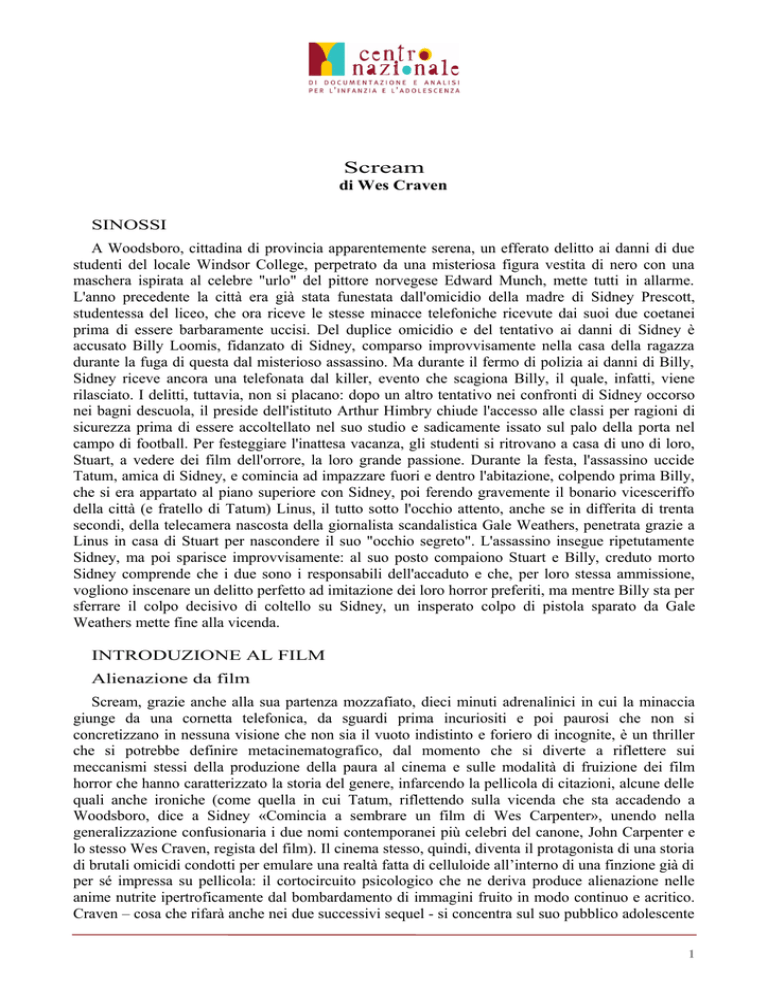 centro nazionale
DI DOCUMENTAZIONE E ANALISI PER L'INFANZIA E L'ADOLESCENZA

Scream
di Wes Craven

SINOSSI

A Woodsboro, cittadina di provincia apparentemente serena, un efferato delitto ai danni di due studenti del locale Windsor College, perpetrato da una misteriosa figura vestita di nero con una maschera ispirata al celebre "urlo" del pittore norvegese Edward Munch, mette tutti in allarme. L'anno precedente la città era già stata funestata dall'omicidio della madre di Sidney Prescott, studentessa del liceo, che ora riceve le stesse minacce telefoniche ricevute dai suoi due coetanei prima di essere barbaramente uccisi. Del duplice omicidio e del tentativo ai danni di Sidney è accusato Billy Loomis, fidanzato di Sidney, comparso improvvisamente nella casa della ragazza durante la fuga di questa dal misterioso assassino. Ma durante il fermo di polizia ai danni di Billy, Sidney riceve ancora una telefonata dal killer, evento che scagiona Billy, il quale, infatti, viene rilasciato. I delitti, tuttavia, non si placano: dopo un altro tentativo nei confronti di Sidney occorso nei bagni descuola, il preside dell'istituto Arthur Himbry chiude l'accesso alle classi per ragioni di sicurezza prima di essere accoltellato nel suo studio e sadicamente issato sul palo della porta nel campo di football. Per festeggiare l'inattesa vacanza, gli studenti si ritrovano a casa di uno di loro, Stuart, a vedere dei film dell'orrore, la loro grande passione. Durante la festa, l'assassino uccide Tatum, amica di Sidney, e comincia ad impazzare fuori e dentro l'abitazione, colpendo prima Billy, che si era appartato al piano superiore con Sidney, poi ferendo gravemente il bonario vicesceriffo della città (e fratello di Tatum) Linus, il tutto sotto l'occhio attento, anche se in differita di trenta secondi, della telecamera nascosta della giornalista scandalistica Gale Weathers, penetrata grazie a Linus in casa di Stuart per nascondere il suo "occhio segreto". L'assassino insegue ripetutamente Sidney, ma poi sparisce improvvisamente: al suo posto compaiono Stuart e Billy, creduto morto Sidney comprende che i due sono i responsabili dell'accaduto e che, per loro stessa ammissione, vogliono inscenare un delitto perfetto ad imitazione dei loro horror preferiti, ma mentre Billy sta per sferrare il colpo decisivo di coltello su Sidney, un insperato colpo di pistola sparato da Gale Weathers mette fine alla vicenda.

INTRODUZIONE AL FILM

Alienazione da film

Scream, grazie anche alla sua partenza mozzafiato, dieci minuti adrenalinici in cui la minaccia giunge da una cornetta telefonica, da sguardi prima incuriositi e poi paurosi che non si concretizzano in nessuna visione che non sia il vuoto indistinto e foriero di incognite, è un thriller che si potrebbe definire metacinematografico, dal momento che si diverte a riflettere sui meccanismi stessi della produzione della paura al cinema e sulle modalità di fruizione dei film horror che hanno caratterizzato la storia del genere, infarcendo la pellicola di citazioni, alcune delle quali anche ironiche (come quella in cui Tatum, riflettendo sulla vicenda che sta accadendo a Woodsboro, dice a Sidney «Comincia a sembrare un film di Wes Carpenter», unendo nella generalizzazione confusionaria i due nomi contemporanei più celebri del canone, John Carpenter e lo stesso Wes Craven, regista del film). Il cinema stesso, quindi, diventa il protagonista di una storia di brutali omicidi condotti per emulare una realtà fatta di celluloide all'interno di una finzione già di per sé impressa su pellicola: il cortocircuito psicologico che ne deriva produce alienazione nelle anime nutrite ipertroficamente dal bombardamento di immagini fruito in modo continuo e acritico. Craven – cosa che rifarà anche nei due successivi sequel - si concentra sul suo pubblico adolescente

1